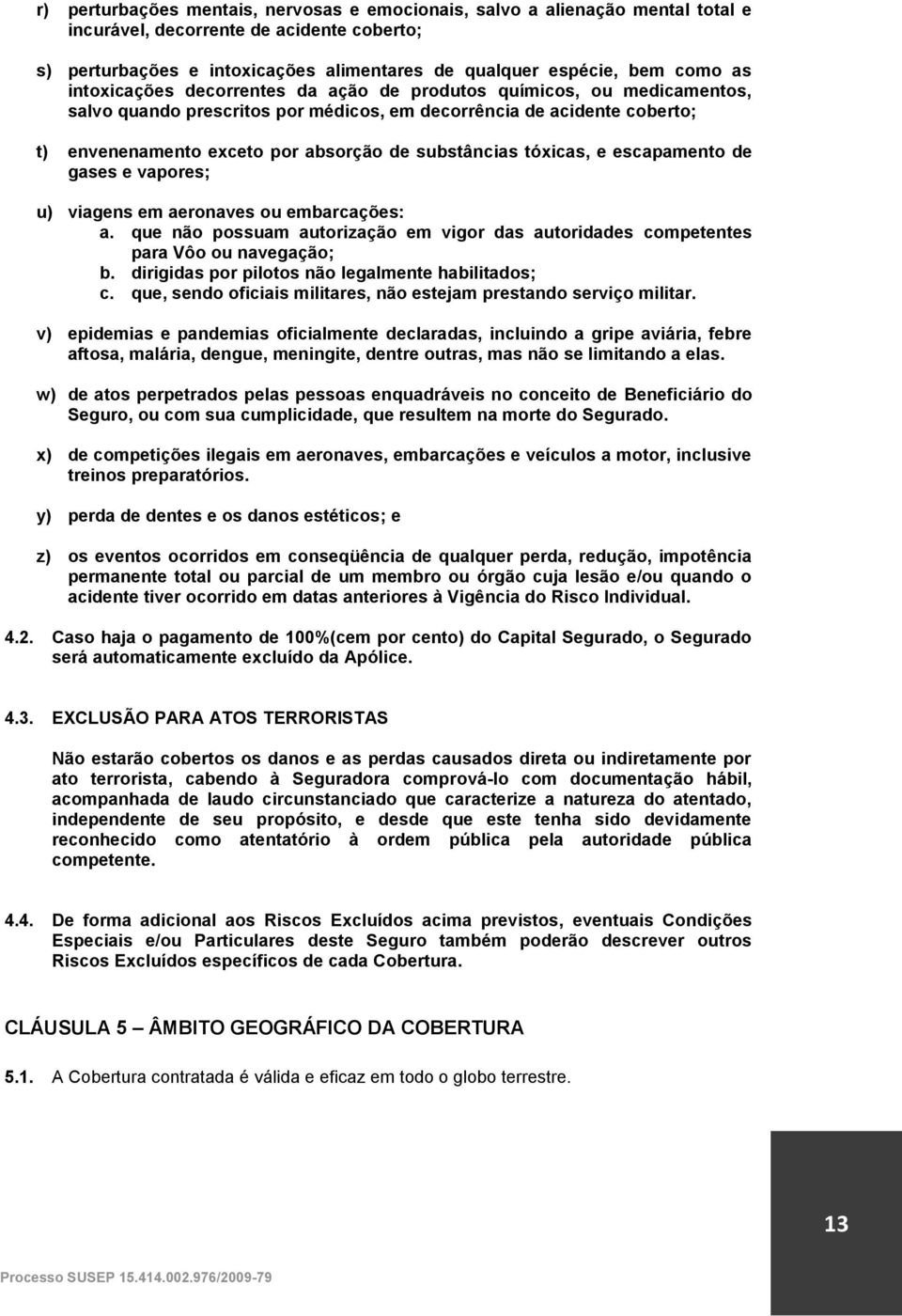 r) perturbações mentais, nervosas e emocionais, salvo a alienação mental total e incurável, decorrente de acidente coberto;

s) perturbações e intoxicações alimentares de qualquer espécie, bem como as intoxicações decorrentes da ação de produtos químicos, ou medicamentos, salvo quando prescritos por médicos, em decorrência de acidente coberto;

t) envenenamento exceto por absorção de substâncias tóxicas, e escapamento de gases e vapores;

u) viagens em aeronaves ou embarcações:
a. que não possuam autorização em vigor das autoridades competentes para Vôo ou navegação;
b. dirigidas por pilotos não legalmente habilitados;
c. que, sendo oficiais militares, não estejam prestando serviço militar.

v) epidemias e pandemias oficialmente declaradas, incluindo a gripe aviária, febre aftosa, malária, dengue, meningite, dentre outras, mas não se limitando a elas.

w) de atos perpetrados pelas pessoas enquadráveis no conceito de Beneficiário do Seguro, ou com sua cumplicidade, que resultem na morte do Segurado.

x) de competições ilegais em aeronaves, embarcações e veículos a motor, inclusive treinos preparatórios.

y) perda de dentes e os danos estéticos; e

z) os eventos ocorridos em conseqüência de qualquer perda, redução, impotência permanente total ou parcial de um membro ou órgão cuja lesão e/ou quando o acidente tiver ocorrido em datas anteriores à Vigência do Risco Individual.

4.2. Caso haja o pagamento de 100%(cem por cento) do Capital Segurado, o Segurado será automaticamente excluído da Apólice.

4.3. EXCLUSÃO PARA ATOS TERRORISTAS

Não estarão cobertos os danos e as perdas causados direta ou indiretamente por ato terrorista, cabendo à Seguradora comprová-lo com documentação hábil, acompanhada de laudo circunstanciado que caracterize a natureza do atentado, independente de seu propósito, e desde que este tenha sido devidamente reconhecido como atentatório à ordem pública pela autoridade pública competente.

4.4. De forma adicional aos Riscos Excluídos acima previstos, eventuais Condições Especiais e/ou Particulares deste Seguro também poderão descrever outros Riscos Excluídos específicos de cada Cobertura.

CLÁUSULA 5 – ÂMBITO GEOGRÁFICO DA COBERTURA

5.1. A Cobertura contratada é válida e eficaz em todo o globo terrestre.

13

Processo SUSEP 15.414.002.976/2009-79